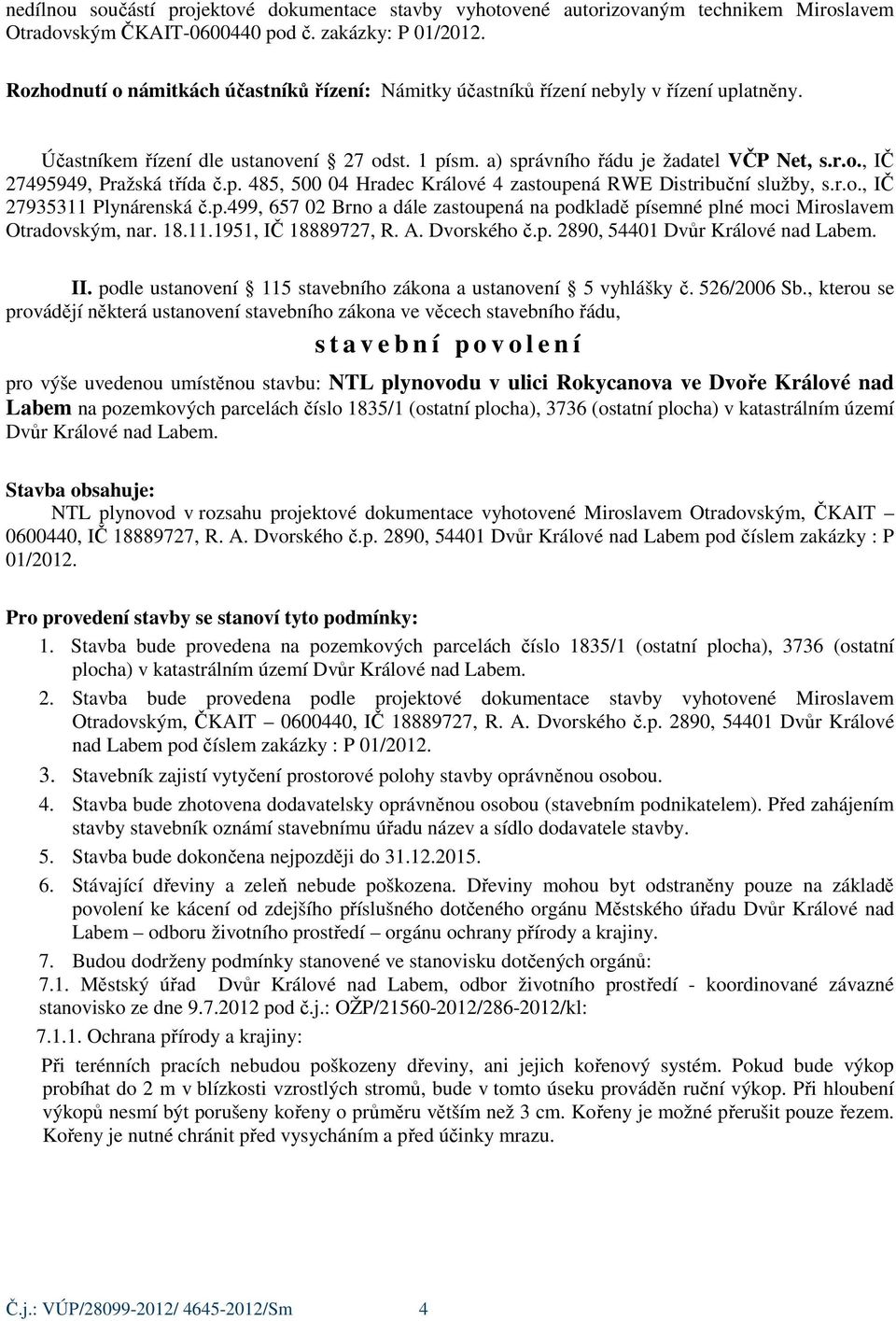 nedílnou součástí projektové dokumentace stavby vyhotovené autorizovaným technikem Miroslavem Otradovským ČKAIT-0600440 pod č. zakázky: P 01/2012.

Rozhodnutí o námitkách účastníků řízení: Námitky účastníků řízení nebyly v řízení uplatněny.

Účastníkem řízení dle ustanovení § 27 odst. 1 písm. a) správního řádu je žadatel VČP Net, s.r.o., IČ 27495949, Pražská třída č.p. 485, 500 04 Hradec Králové 4 zastoupená RWE Distribuční služby, s.r.o., IČ 27935311 Plynárenská č.p.499, 657 02 Brno a dále zastoupená na podkladě písemné plné moci Miroslavem Otradovským, nar. 18.11.1951, IČ 18889727, R. A. Dvorského č.p. 2890, 54401 Dvůr Králové nad Labem.

II. podle ustanovení § 115 stavebního zákona a ustanovení § 5 vyhlášky č. 526/2006 Sb., kterou se provádějí některá ustanovení stavebního zákona ve věcech stavebního řádu,

s t a v e b n í p o v o l e n í

pro výše uvedenou umístěnou stavbu: NTL plynovodu v ulici Rokycanova ve Dvoře Králové nad Labem na pozemkových parcelách číslo 1835/1 (ostatní plocha), 3736 (ostatní plocha) v katastrálním území Dvůr Králové nad Labem.

Stavba obsahuje:
NTL plynovod v rozsahu projektové dokumentace vyhotovené Miroslavem Otradovským, ČKAIT – 0600440, IČ 18889727, R. A. Dvorského č.p. 2890, 54401 Dvůr Králové nad Labem pod číslem zakázky : P 01/2012.

Pro provedení stavby se stanoví tyto podmínky:
1. Stavba bude provedena na pozemkových parcelách číslo 1835/1 (ostatní plocha), 3736 (ostatní plocha) v katastrálním území Dvůr Králové nad Labem.
2. Stavba bude provedena podle projektové dokumentace stavby vyhotovené Miroslavem Otradovským, ČKAIT – 0600440, IČ 18889727, R. A. Dvorského č.p. 2890, 54401 Dvůr Králové nad Labem pod číslem zakázky : P 01/2012.
3. Stavebník zajistí vytyčení prostorové polohy stavby oprávněnou osobou.
4. Stavba bude zhotovena dodavatelsky oprávněnou osobou (stavebním podnikatelem). Před zahájením stavby stavebník oznámí stavebnímu úřadu název a sídlo dodavatele stavby.
5. Stavba bude dokončena nejpozději do 31.12.2015.
6. Stávající dřeviny a zeleň nebude poškozena. Dřeviny mohou byt odstraněny pouze na základě povolení ke kácení od zdejšího příslušného dotčeného orgánu Městského úřadu Dvůr Králové nad Labem – odboru životního prostředí – orgánu ochrany přírody a krajiny.
7. Budou dodrženy podmínky stanovené ve stanovisku dotčených orgánů:
7.1. Městský úřad Dvůr Králové nad Labem, odbor životního prostředí - koordinované závazné stanovisko ze dne 9.7.2012 pod č.j.: OŽP/21560-2012/286-2012/kl:
7.1.1. Ochrana přírody a krajiny:
Při terénních pracích nebudou poškozeny dřeviny, ani jejich kořenový systém. Pokud bude výkop probíhat do 2 m v blízkosti vzrostlých stromů, bude v tomto úseku prováděn ruční výkop. Při hloubení výkopů nesmí být porušeny kořeny o průměru větším než 3 cm. Kořeny je možné přerušit pouze řezem. Kořeny je nutné chránit před vysycháním a před účinky mrazu.

Č.j.: VÚP/28099-2012/ 4645-2012/Sm 4